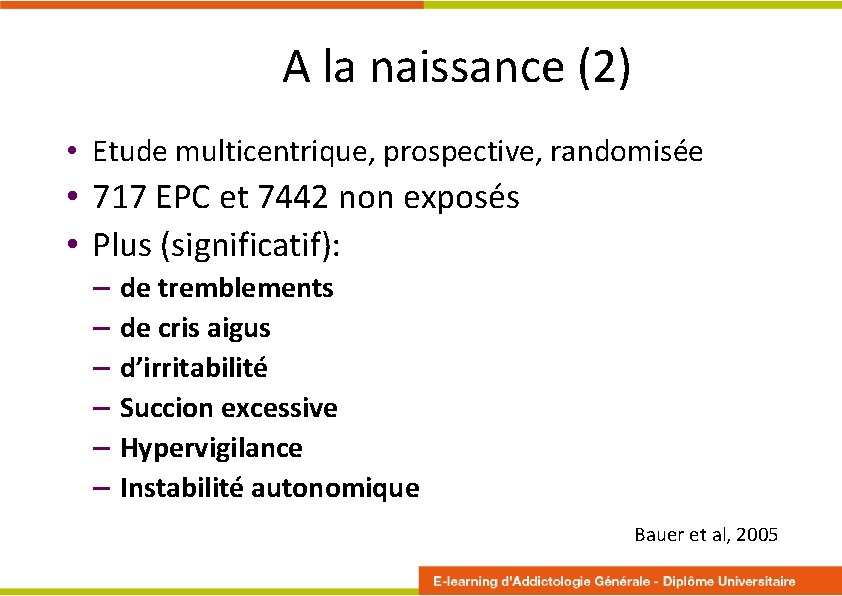 A la naissance (2)

• Etude multicentrique, prospective, randomisée
• 717 EPC et 7442 non exposés
• Plus (significatif):
– de tremblements
– de cris aigus
– d'irritabilité
– Succion excessive
– Hypervigilance
– Instabilité autonomique

Bauer et al, 2005

E-learning d'Addictologie Générale - Diplôme Universitaire